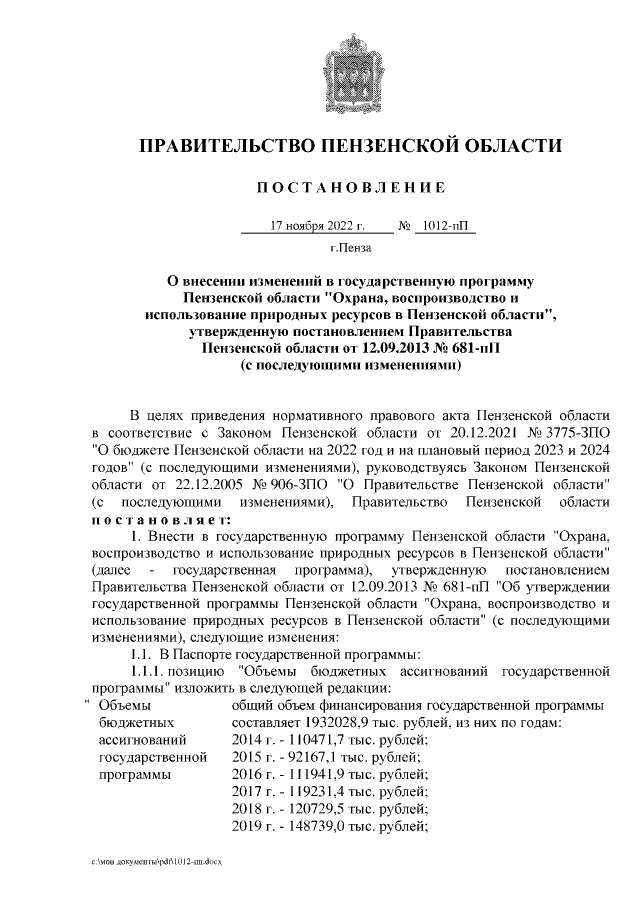 ПРАВИТЕЛЬСТВО ПЕНЗЕНСКОЙ ОБЛАСТИ

ПОСТАНОВЛЕНИЕ

17 ноября 2022 г. № 1012-пП

г.Пенза

О внесении изменений в государственную программу Пензенской области "Охрана, воспроизводство и использование природных ресурсов в Пензенской области", утвержденную постановлением Правительства Пензенской области от 12.09.2013 № 681-пП (с последующими изменениями)

В целях приведения нормативного правового акта Пензенской области в соответствие с Законом Пензенской области от 20.12.2021 № 3775-ЗПО "О бюджете Пензенской области на 2022 год и на плановый период 2023 и 2024 годов" (с последующими изменениями), руководствуясь Законом Пензенской области от 22.12.2005 № 906-ЗПО "О Правительстве Пензенской области" (с последующими изменениями), Правительство Пензенской области постановляет:

1. Внести в государственную программу Пензенской области "Охрана, воспроизводство и использование природных ресурсов в Пензенской области" (далее - государственная программа), утвержденную постановлением Правительства Пензенской области от 12.09.2013 № 681-пП "Об утверждении государственной программы Пензенской области "Охрана, воспроизводство и использование природных ресурсов в Пензенской области" (с последующими изменениями), следующие изменения:

1.1. В Паспорте государственной программы:

1.1.1. позицию "Объемы бюджетных ассигнований государственной программы" изложить в следующей редакции:

| " Объемы бюджетных ассигнований государственной программы | общий объем финансирования государственной программы составляет 1932028,9 тыс. рублей, из них по годам: 2014 г. - 110471,7 тыс. рублей; 2015 г. - 92167,1 тыс. рублей; 2016 г. - 111941,9 тыс. рублей; 2017 г. - 119231,4 тыс. рублей; 2018 г. - 120729,5 тыс. рублей; 2019 г. - 148739,0 тыс. рублей; |
|---|---|

c:\мои документы\pdf\1012-пп.docx